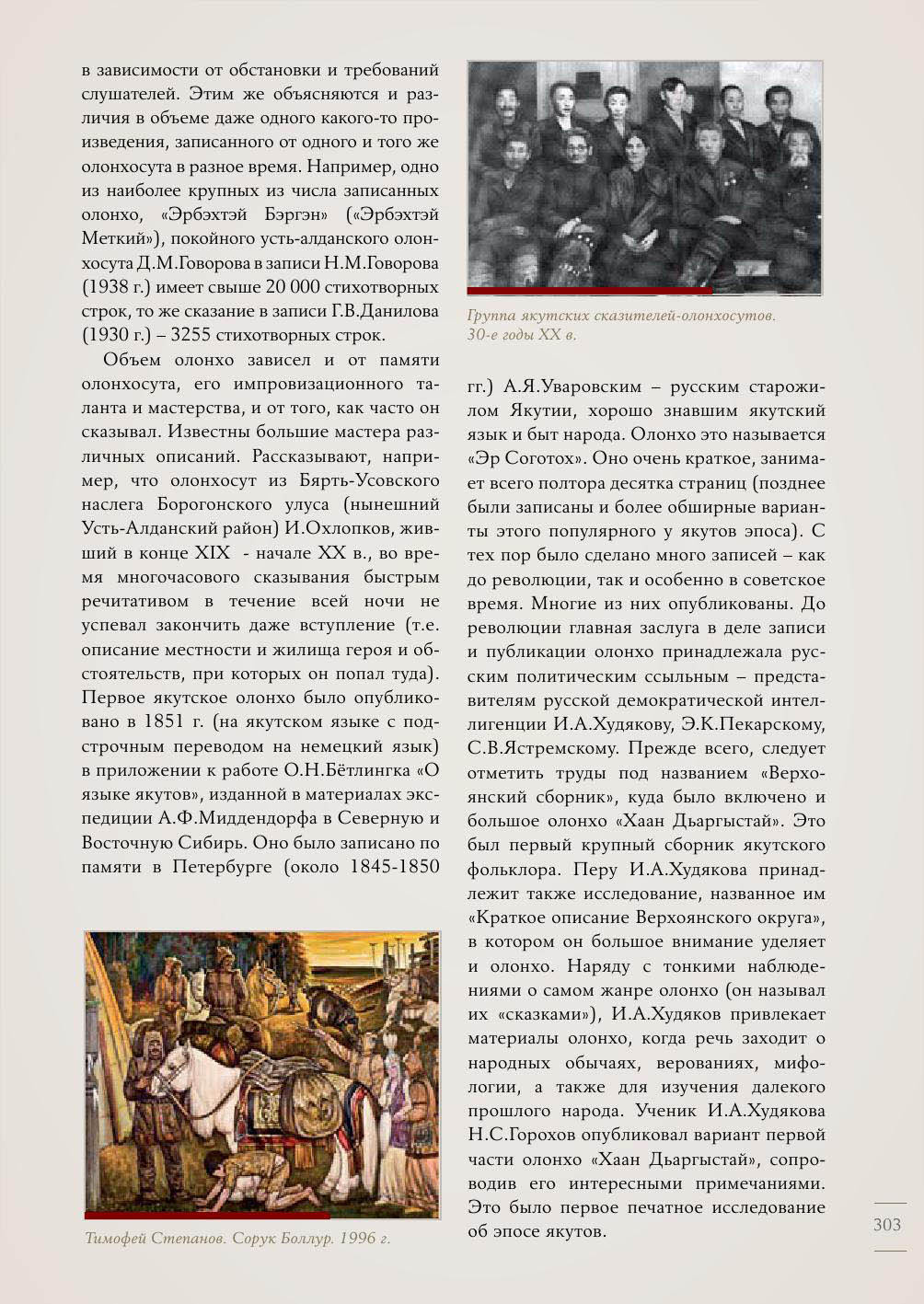 в зависимости от обстановки и требований слушателей. Этим же объясняются и различия в объеме даже одного какого-то произведения, записанного от одного и того же олонхосута в разное время. Например, одно из наиболее крупных из числа записанных олонхо, «Эрбэхтэй Бэргэн» («Эрбэхтэй Меткий»), покойного усть-алданского олонхосута Д.М.Говорова в записи Н.М.Говорова (1938 г.) имеет свыше 20 000 стихотворных строк, то же сказание в записи Г.В.Данилова (1930 г.) – 3255 стихотворных строк.

Объем олонхо зависел и от памяти олонхосута, его импровизационного таланта и мастерства, и от того, как часто он сказывал. Известны большие мастера различных описаний. Рассказывают, например, что олонхосут из Бярть-Усовского наслега Борогонского улуса (нынешний Усть-Алданский район) И.Охлопков, живший в конце XIX - начале XX в., во время многочасового сказывания быстрым речитативом в течение всей ночи не успевал закончить даже вступление (т.е. описание местности и жилища героя и обстоятельств, при которых он попал туда). Первое якутское олонхо было опубликовано в 1851 г. (на якутском языке с подстрочным переводом на немецкий язык) в приложении к работе О.Н.Бётлингка «О языке якутов», изданной в материалах экспедиции А.Ф.Миддендорфа в Северную и Восточную Сибирь. Оно было записано по памяти в Петербурге (около 1845-1850

Тимофей Степанов. Сорук Боллур. 1996 г.

Группа якутских сказителей-олонхосутов. 30-е годы XX в.

гг.) А.Я.Уваровским – русским старожилом Якутии, хорошо знавшим якутский язык и быт народа. Олонхо это называется «Эр Соготох». Оно очень краткое, занимает всего полтора десятка страниц (позднее были записаны и более обширные варианты этого популярного у якутов эпоса). С тех пор было сделано много записей – как до революции, так и особенно в советское время. Многие из них опубликованы. До революции главная заслуга в деле записи и публикации олонхо принадлежала русским политическим ссыльным – представителям русской демократической интеллигенции И.А.Худякову, Э.К.Пекарскому, С.В.Ястремскому. Прежде всего, следует отметить труды под названием «Верхоянский сборник», куда было включено и большое олонхо «Хаан Дьаргыстай». Это был первый крупный сборник якутского фольклора. Перу И.А.Худякова принадлежит также исследование, названное им «Краткое описание Верхоянского округа», в котором он большое внимание уделяет и олонхо. Наряду с тонкими наблюдениями о самом жанре олонхо (он называл их «сказками»), И.А.Худяков привлекает материалы олонхо, когда речь заходит о народных обычаях, верованиях, мифологии, а также для изучения далекого прошлого народа. Ученик И.А.Худякова Н.С.Горохов опубликовал вариант первой части олонхо «Хаан Дьаргыстай», сопроводив его интересными примечаниями. Это было первое печатное исследование об эпосе якутов.

303